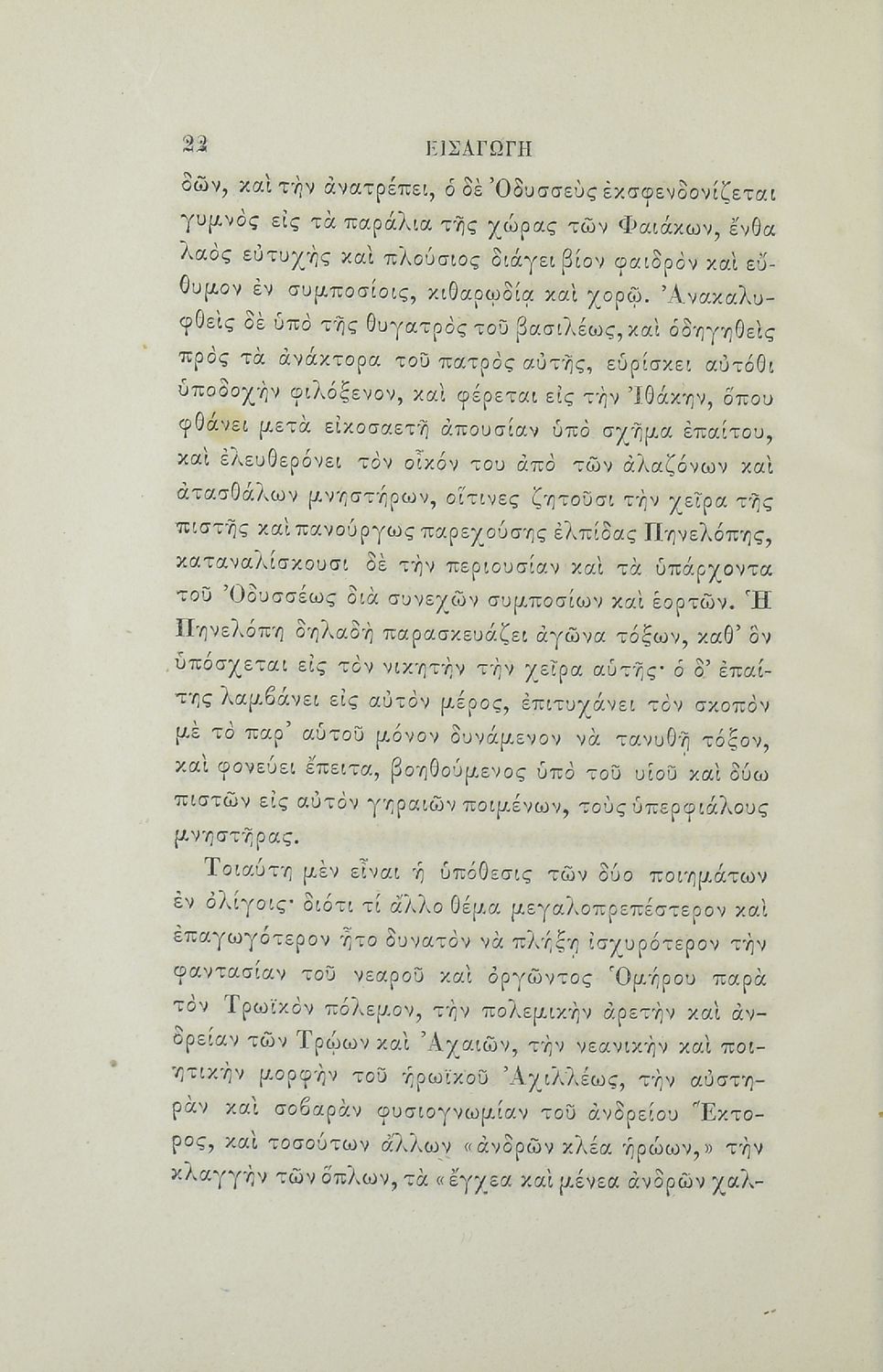 22 ΕΙΣΑΓΩΓΗ

δῶν, καὶ τὴν ἀνατρέπει, ὁ δὲ Ὀδυσσεὺς ἐκσφενδονίζεται γυμνὸς εἰς τὰ παράλια τῆς χώρας τῶν Φαιάκων, ἔνθα λαὸς εὐτυχὴς καὶ πλούσιος διάγει βίον φαιδρὸν καὶ εὔθυμον ἐν συμποσίοις, κιθαρῳδίᾳ καὶ χορῷ. Ἀνακαλυφθεὶς δὲ ὑπὸ τῆς θυγατρὸς τοῦ βασιλέως, καὶ ὁδηγηθεὶς πρὸς τὰ ἀνάκτορα τοῦ πατρὸς αὐτῆς, εὑρίσκει αὐτόθι ὑποδοχὴν φιλόξενον, καὶ φέρεται εἰς τὴν Ἰθάκην, ὅπου φθάνει μετὰ εἰκοσαετῆ ἀπουσίαν ὑπὸ σχῆμα ἐπαίτου, καὶ ἐλευθερόνει τὸν οἶκόν του ἀπὸ τῶν ἀλαζόνων καὶ ἀτασθάλων μνηστήρων, οἵτινες ζητοῦσι τὴν χεῖρα τῆς πιστῆς καὶ πανούργως παρεχούσης ἐλπίδας Πηνελόπης, καταναλίσκουσι δὲ τὴν περιουσίαν καὶ τὰ ὑπάρχοντα τοῦ Ὀδυσσέως διὰ συνεχῶν συμποσίων καὶ ἑορτῶν. Ἡ Πηνελόπη δηλαδὴ παρασκευάζει ἀγῶνα τόξων, καθ' ὃν ὑπόσχεται εἰς τὸν νικητὴν τὴν χεῖρα αὐτῆς· ὁ δ' ἐπαίτης λαμβάνει εἰς αὐτὸν μέρος, ἐπιτυγχάνει τὸν σκοπὸν μὲ τὸ παρ' αὐτοῦ μόνον δυνάμενον νὰ τανυθῇ τόξον, καὶ φονεύει ἔπειτα, βοηθούμενος ὑπὸ τοῦ υἱοῦ καὶ δύω πιστῶν εἰς αὐτὸν γηραιῶν ποιμένων, τοὺς ὑπερφιάλους μνηστῆρας.

Τοιαύτη μὲν εἶναι ἡ ὑπόθεσις τῶν δύο ποιημάτων ἐν ὀλίγοις· διότι τί ἄλλο θέμα μεγαλοπρεπέστερον καὶ ἐπαγωγότερον ἦτο δυνατὸν νὰ πλήξῃ ἰσχυρότερον τὴν φαντασίαν τοῦ νεαροῦ καὶ ὀργῶντος Ὁμήρου παρὰ τὸν Τρωϊκὸν πόλεμον, τὴν πολεμικὴν ἀρετὴν καὶ ἀνδρείαν τῶν Τρώων καὶ Ἀχαιῶν, τὴν νεανικὴν καὶ ποιητικὴν μορφὴν τοῦ ἡρωϊκοῦ Ἀχιλλέως, τὴν αὐστηρὰν καὶ σοβαρὰν φυσιογνωμίαν τοῦ ἀνδρείου Ἕκτορος, καὶ τοσούτων ἄλλων «ἀνδρῶν κλέα ἡρώων,» τὴν κλαγγὴν τῶν ὅπλων, τὰ «ἔγχεα καὶ μένεα ἀνδρῶν χαλ-